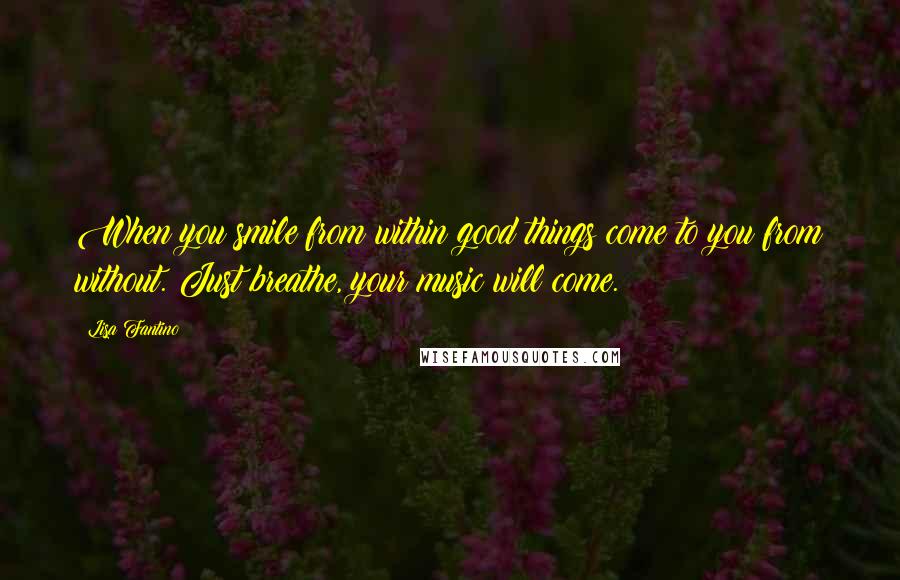 When you smile from within good things come to you from without. Just breathe, your music will come.

Lisa Fantino

WISEFAMOUSQUOTES.COM